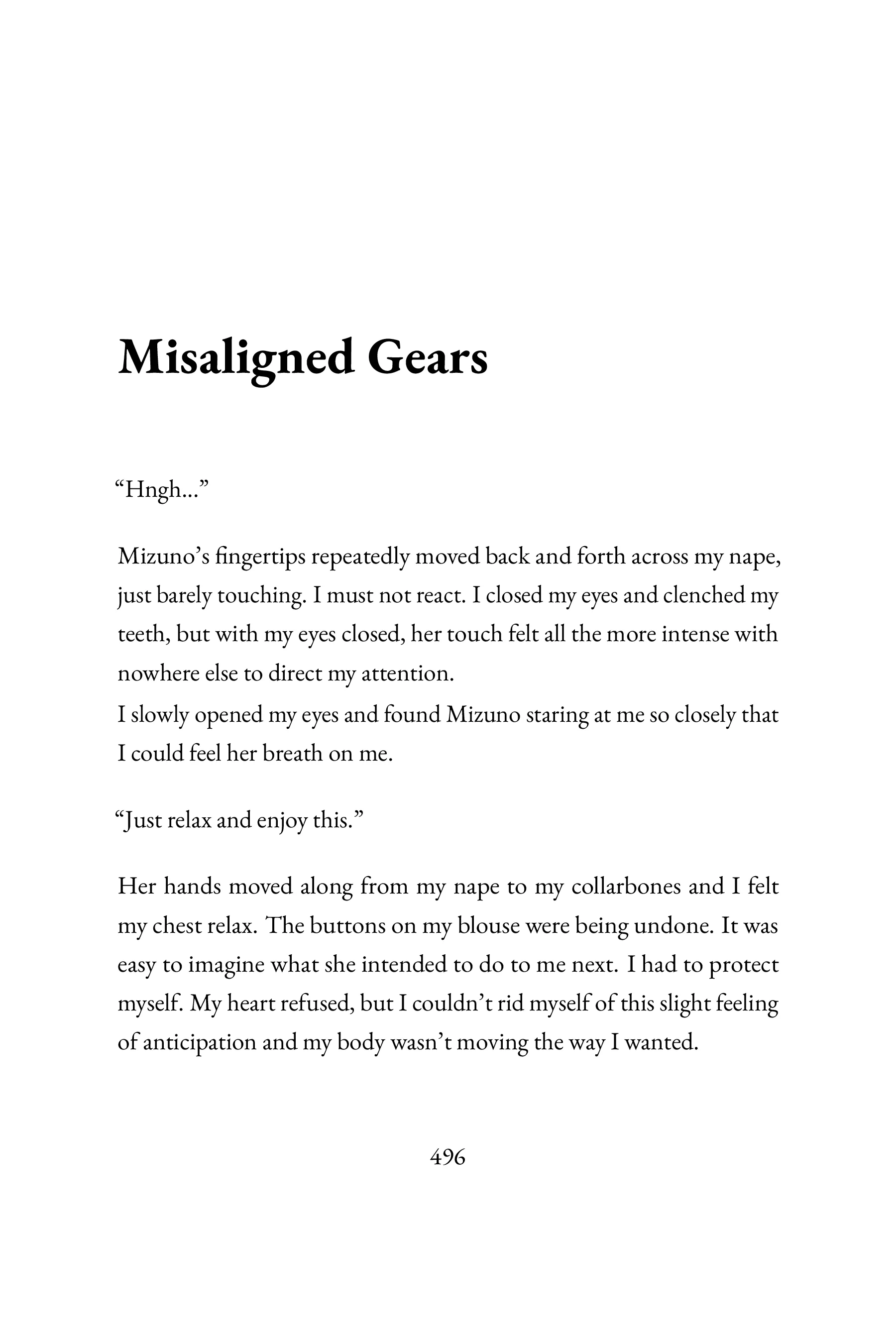 Misaligned Gears

“Hngh…”

Mizuno’s fingertips repeatedly moved back and forth across my nape, just barely touching. I must not react. I closed my eyes and clenched my teeth, but with my eyes closed, her touch felt all the more intense with nowhere else to direct my attention.
I slowly opened my eyes and found Mizuno staring at me so closely that I could feel her breath on me.

“Just relax and enjoy this.”

Her hands moved along from my nape to my collarbones and I felt my chest relax. The buttons on my blouse were being undone. It was easy to imagine what she intended to do to me next. I had to protect myself. My heart refused, but I couldn’t rid myself of this slight feeling of anticipation and my body wasn’t moving the way I wanted.

496